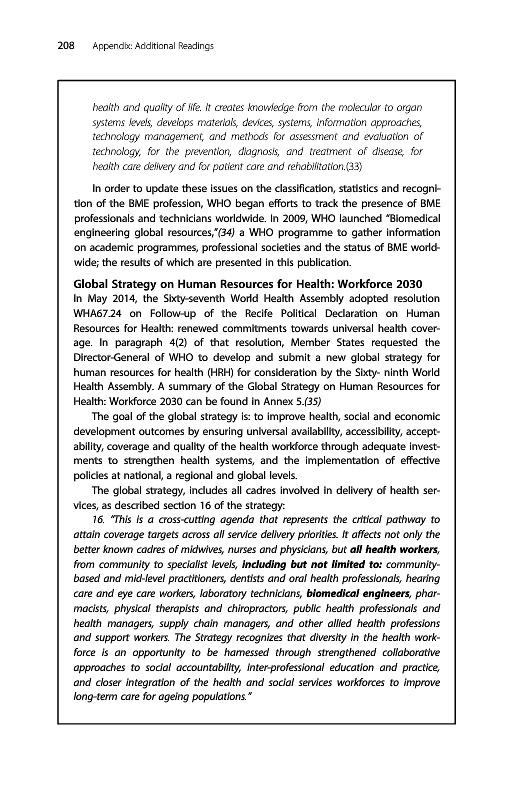 208 Appendix: Additional Readings

health and quality of life. It creates knowledge from the molecular to organ systems levels, develops materials, devices, systems, information approaches, technology management, and methods for assessment and evaluation of technology, for the prevention, diagnosis, and treatment of disease, for health care delivery and for patient care and rehabilitation.(33)

In order to update these issues on the classification, statistics and recognition of the BME profession, WHO began efforts to track the presence of BME professionals and technicians worldwide. In 2009, WHO launched "Biomedical engineering global resources,"(34) a WHO programme to gather information on academic programmes, professional societies and the status of BME worldwide; the results of which are presented in this publication.

Global Strategy on Human Resources for Health: Workforce 2030
In May 2014, the Sixty-seventh World Health Assembly adopted resolution WHA67.24 on Follow-up of the Recife Political Declaration on Human Resources for Health: renewed commitments towards universal health coverage. In paragraph 4(2) of that resolution, Member States requested the Director-General of WHO to develop and submit a new global strategy for human resources for health (HRH) for consideration by the Sixty- ninth World Health Assembly. A summary of the Global Strategy on Human Resources for Health: Workforce 2030 can be found in Annex 5.(35)

The goal of the global strategy is: to improve health, social and economic development outcomes by ensuring universal availability, accessibility, acceptability, coverage and quality of the health workforce through adequate investments to strengthen health systems, and the implementation of effective policies at national, a regional and global levels.

The global strategy, includes all cadres involved in delivery of health services, as described section 16 of the strategy:

16. "This is a cross-cutting agenda that represents the critical pathway to attain coverage targets across all service delivery priorities. It affects not only the better known cadres of midwives, nurses and physicians, but all health workers, from community to specialist levels, including but not limited to: community-based and mid-level practitioners, dentists and oral health professionals, hearing care and eye care workers, laboratory technicians, biomedical engineers, pharmacists, physical therapists and chiropractors, public health professionals and health managers, supply chain managers, and other allied health professions and support workers. The Strategy recognizes that diversity in the health workforce is an opportunity to be harnessed through strengthened collaborative approaches to social accountability, inter-professional education and practice, and closer integration of the health and social services workforces to improve long-term care for ageing populations."